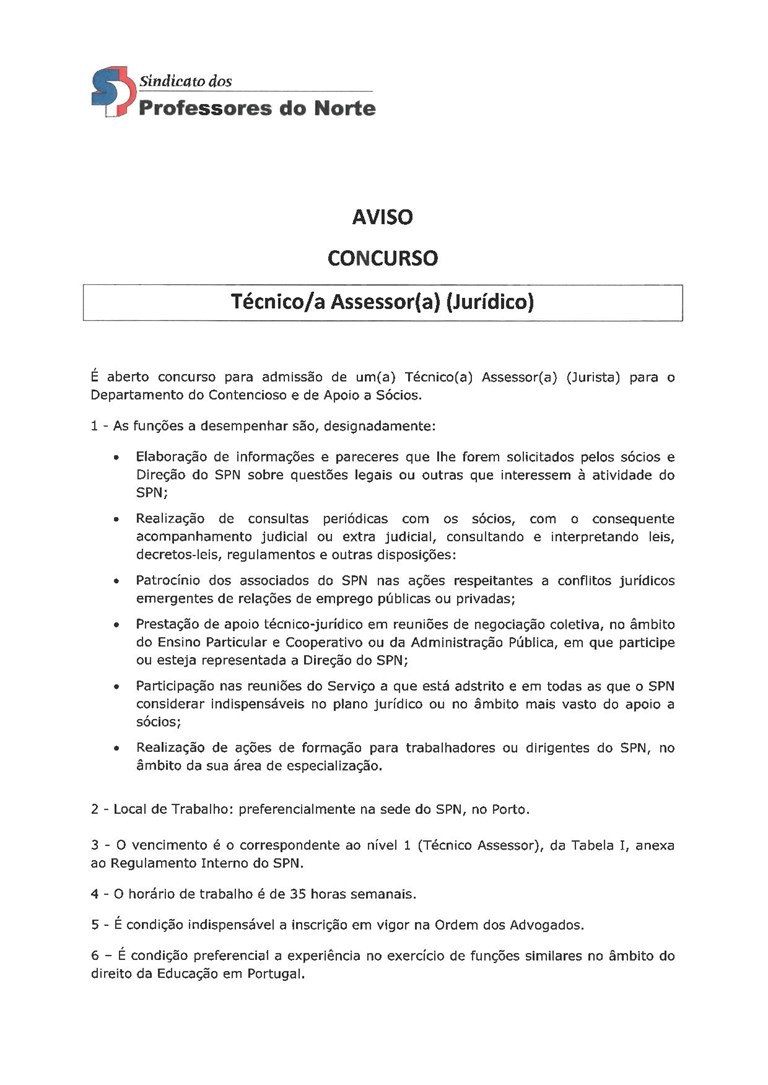 Sindicato dos
Professores do Norte

AVISO

CONCURSO

Técnico/a Assessor(a) (Jurídico)

É aberto concurso para admissão de um(a) Técnico(a) Assessor(a) (Jurista) para o Departamento do Contencioso e de Apoio a Sócios.

1 - As funções a desempenhar são, designadamente:

• Elaboração de informações e pareceres que lhe forem solicitados pelos sócios e Direção do SPN sobre questões legais ou outras que interessem à atividade do SPN;

• Realização de consultas periódicas com os sócios, com o consequente acompanhamento judicial ou extra judicial, consultando e interpretando leis, decretos-leis, regulamentos e outras disposições:

• Patrocínio dos associados do SPN nas ações respeitantes a conflitos jurídicos emergentes de relações de emprego públicas ou privadas;

• Prestação de apoio técnico-jurídico em reuniões de negociação coletiva, no âmbito do Ensino Particular e Cooperativo ou da Administração Pública, em que participe ou esteja representada a Direção do SPN;

• Participação nas reuniões do Serviço a que está adstrito e em todas as que o SPN considerar indispensáveis no plano jurídico ou no âmbito mais vasto do apoio a sócios;

• Realização de ações de formação para trabalhadores ou dirigentes do SPN, no âmbito da sua área de especialização.

2 - Local de Trabalho: preferencialmente na sede do SPN, no Porto.

3 - O vencimento é o correspondente ao nível 1 (Técnico Assessor), da Tabela I, anexa ao Regulamento Interno do SPN.

4 - O horário de trabalho é de 35 horas semanais.

5 - É condição indispensável a inscrição em vigor na Ordem dos Advogados.

6 – É condição preferencial a experiência no exercício de funções similares no âmbito do direito da Educação em Portugal.